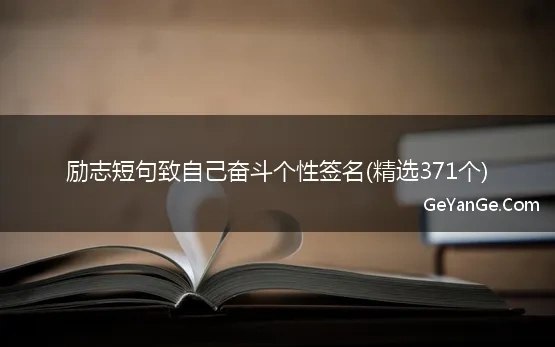 励志短句致自己奋斗个性签名(精选371个)

GeYanGe.Com